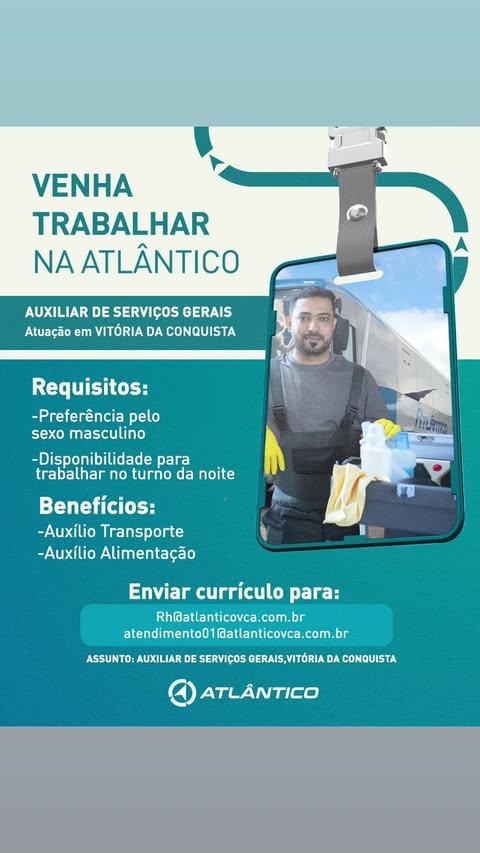 VENHA TRABALHAR NA ATLÂNTICO

AUXILIAR DE SERVIÇOS GERAIS
Atuação em VITÓRIA DA CONQUISTA

Requisitos:

-Preferência pelo sexo masculino

-Disponibilidade para trabalhar no turno da noite

Benefícios:

-Auxílio Transporte
-Auxílio Alimentação

Enviar currículo para:

Rh@atlanticovca.com.br
atendimento01@atlanticovca.com.br

ASSUNTO: AUXILIAR DE SERVIÇOS GERAIS,VITÓRIA DA CONQUISTA

ATLÂNTICO